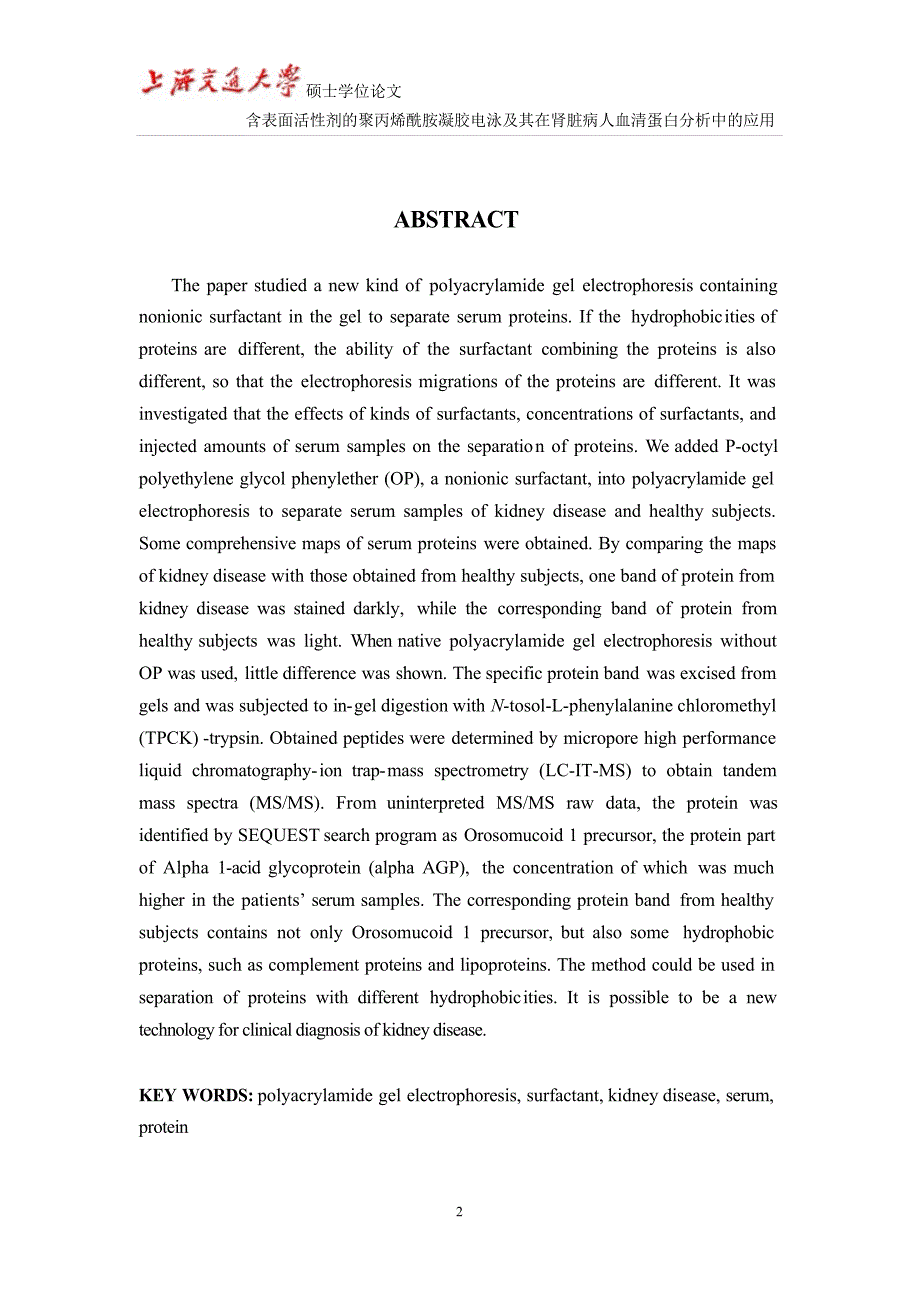 上海交通大学 硕士学位论文

含表面活性剂的聚丙烯酰胺凝胶电泳及其在肾脏病人血清蛋白分析中的应用

ABSTRACT

The paper studied a new kind of polyacrylamide gel electrophoresis containing nonionic surfactant in the gel to separate serum proteins. If the hydrophobicities of proteins are different, the ability of the surfactant combining the proteins is also different, so that the electrophoresis migrations of the proteins are different. It was investigated that the effects of kinds of surfactants, concentrations of surfactants, and injected amounts of serum samples on the separation of proteins. We added P-octyl polyethylene glycol phenylether (OP), a nonionic surfactant, into polyacrylamide gel electrophoresis to separate serum samples of kidney disease and healthy subjects. Some comprehensive maps of serum proteins were obtained. By comparing the maps of kidney disease with those obtained from healthy subjects, one band of protein from kidney disease was stained darkly, while the corresponding band of protein from healthy subjects was light. When native polyacrylamide gel electrophoresis without OP was used, little difference was shown. The specific protein band was excised from gels and was subjected to in-gel digestion with N-tosol-L-phenylalanine chloromethyl (TPCK) -trypsin. Obtained peptides were determined by micropore high performance liquid chromatography-ion trap-mass spectrometry (LC-IT-MS) to obtain tandem mass spectra (MS/MS). From uninterpreted MS/MS raw data, the protein was identified by SEQUEST search program as Orosomucoid 1 precursor, the protein part of Alpha 1-acid glycoprotein (alpha AGP), the concentration of which was much higher in the patients' serum samples. The corresponding protein band from healthy subjects contains not only Orosomucoid 1 precursor, but also some hydrophobic proteins, such as complement proteins and lipoproteins. The method could be used in separation of proteins with different hydrophobicities. It is possible to be a new technology for clinical diagnosis of kidney disease.

KEY WORDS: polyacrylamide gel electrophoresis, surfactant, kidney disease, serum, protein

2